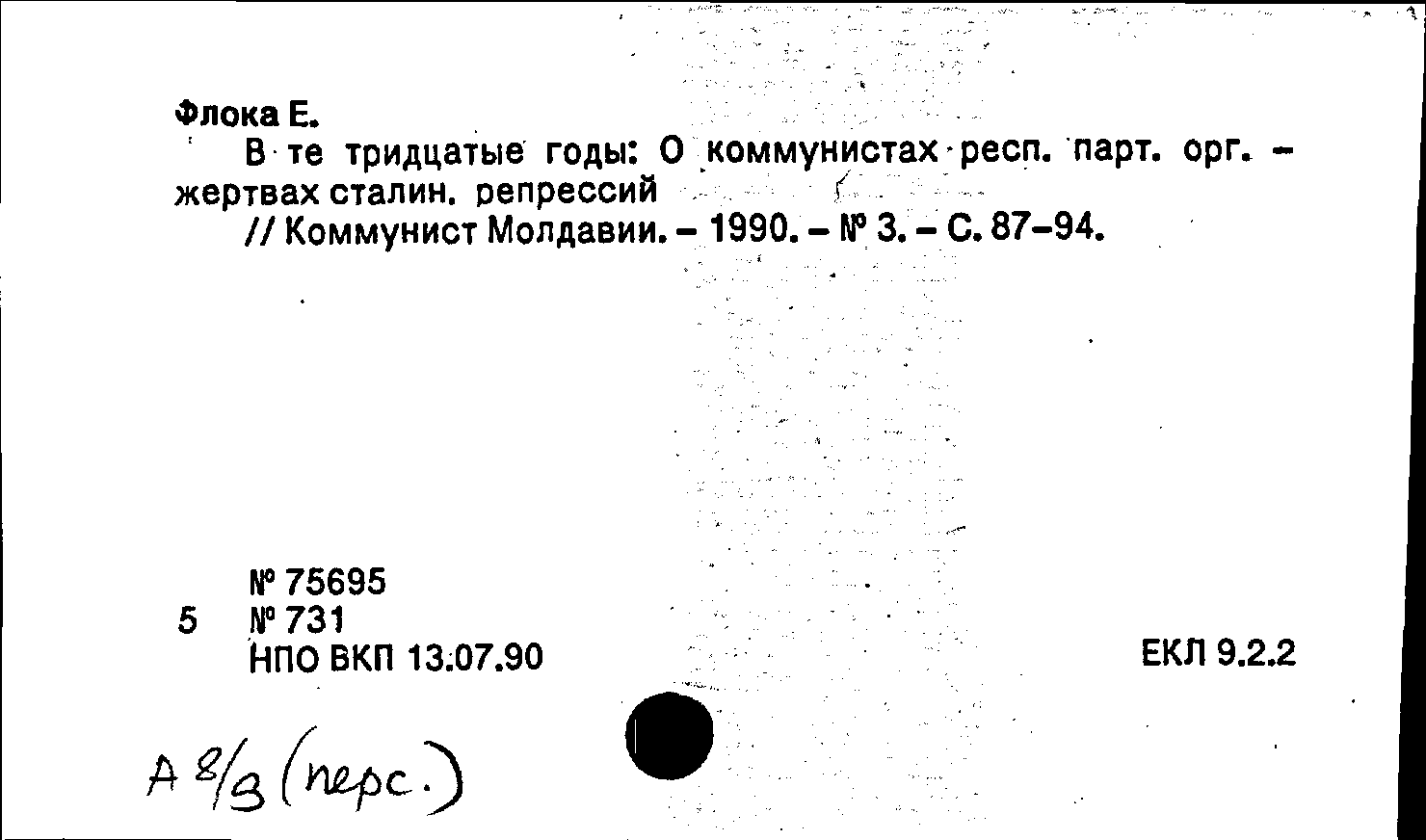 Флока Е.

В те тридцатые годы: О коммунистах респ. парт. орг. - жертвах сталин. репрессий

// Коммунист Молдавии. - 1990. - № 3. - С. 87-94.

№ 75695
5 № 731
НПО ВКП 13.07.90

ЕКЛ 9.2.2

А 8/3 (перс.)